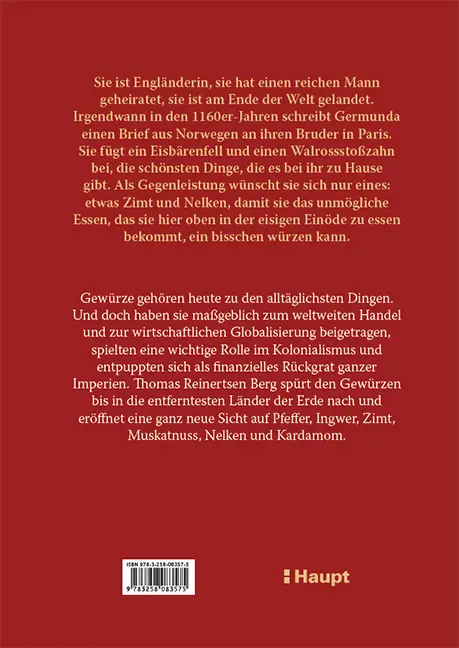 Sie ist Engländerin, sie hat einen reichen Mann geheiratet, sie ist am Ende der Welt gelandet. Irgendwann in den 1160er-Jahren schreibt Germunda einen Brief aus Norwegen an ihren Bruder in Paris. Sie fügt ein Eisbärenfell und einen Walrossstoßzahn bei, die schönsten Dinge, die es bei ihr zu Hause gibt. Als Gegenleistung wünscht sie sich nur eines: etwas Zimt und Nelken, damit sie das unmögliche Essen, das sie hier oben in der eisigen Einöde zu essen bekommt, ein bisschen würzen kann.

Gewürze gehören heute zu den alltäglichsten Dingen. Und doch haben sie maßgeblich zum weltweiten Handel und zur wirtschaftlichen Globalisierung beigetragen, spielten eine wichtige Rolle im Kolonialismus und entpuppten sich als finanzielles Rückgrat ganzer Imperien. Thomas Reinertsen Berg spürt den Gewürzen bis in die entferntesten Länder der Erde nach und eröffnet eine ganz neue Sicht auf Pfeffer, Ingwer, Zimt, Muskatnuss, Nelken und Kardamom.

ISBN 978-3-258-08357-5

9 783258 083575

Haupt